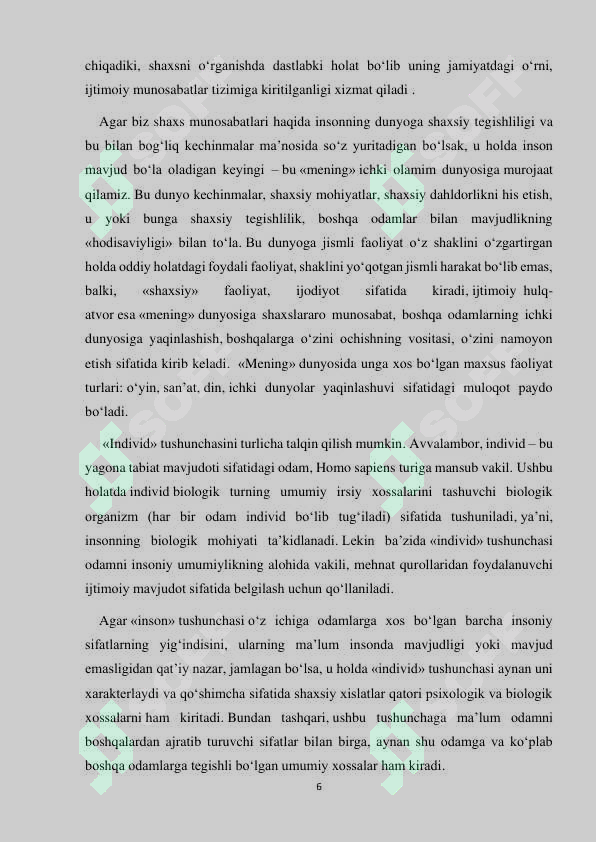 chiqadiki, shaxsni o‘rganishda dastlabki holat bo‘lib uning jamiyatdagi o‘rni, ijtimoiy munosabatlar tizimiga kiritilganligi xizmat qiladi .

Agar biz shaxs munosabatlari haqida insonning dunyoga shaxsiy tegishliligi va bu bilan bog‘liq kechinmalar ma’nosida so‘z yuritadigan bo‘lsak, u holda inson mavjud bo‘la oladigan keyingi – bu «mening» ichki olamim dunyosiga murojaat qilamiz. Bu dunyo kechinmalar, shaxsiy mohiyatlar, shaxsiy dahldorlikni his etish, u yoki bunga shaxsiy tegishlilik, boshqa odamlar bilan mavjudlikning «hodisaviyligi» bilan to‘la. Bu dunyoga jismli faoliyat o‘z shaklini o‘zgartirgan holda oddiy holatdagi foydali faoliyat, shaklini yo‘qotgan jismli harakat bo‘lib emas, balki, «shaxsiy» faoliyat, ijodiyot sifatida kiradi, ijtimoiy hulq-atvor esa «mening» dunyosiga shaxslararo munosabat, boshqa odamlarning ichki dunyosiga yaqinlashish, boshqalarga o‘zini ochishning vositasi, o‘zini namoyon etish sifatida kirib keladi. «Mening» dunyosida unga xos bo‘lgan maxsus faoliyat turlari: o‘yin, san’at, din, ichki dunyolar yaqinlashuvi sifatidagi muloqot paydo bo‘ladi.

«Individ» tushunchasini turlicha talqin qilish mumkin. Avvalambor, individ – bu yagona tabiat mavjudoti sifatidagi odam, Homo sapiens turiga mansub vakil. Ushbu holatda individ biologik turning umumiy irsiy xossalarini tashuvchi biologik organizm (har bir odam individ bo‘lib tug‘iladi) sifatida tushuniladi, ya’ni, insonning biologik mohiyati ta’kidlanadi. Lekin ba’zida «individ» tushunchasi odamni insoniy umumiylikning alohida vakili, mehnat qurollaridan foydalanuvchi ijtimoiy mavjudot sifatida belgilash uchun qo‘llaniladi.

Agar «inson» tushunchasi o‘z ichiga odamlarga xos bo‘lgan barcha insoniy sifatlarning yig‘indisini, ularning ma’lum insonda mavjudligi yoki mavjud emasligidan qat’iy nazar, jamlagan bo‘lsa, u holda «individ» tushunchasi aynan uni xarakterlaydi va qo‘shimcha sifatida shaxsiy xislatlar qatori psixologik va biologik xossalarni ham kiritadi. Bundan tashqari, ushbu tushunchaga ma’lum odamni boshqalardan ajratib turuvchi sifatlar bilan birga, aynan shu odamga va ko‘plab boshqa odamlarga tegishli bo‘lgan umumiy xossalar ham kiradi.

6